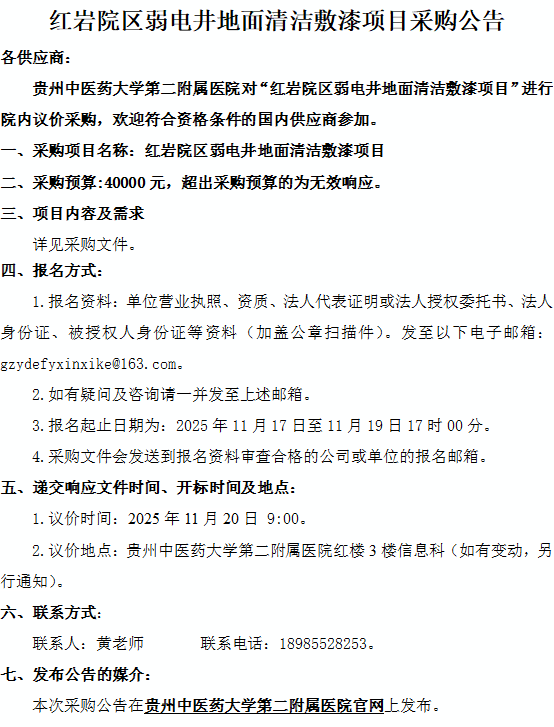 红岩院区弱电井地面清洁敷漆项目采购公告

各供应商：

贵州中医药大学第二附属医院对“红岩院区弱电井地面清洁敷漆项目”进行院内议价采购，欢迎符合资格条件的国内供应商参加。

一、采购项目名称：红岩院区弱电井地面清洁敷漆项目

二、采购预算:40000元，超出采购预算的为无效响应。

三、项目内容及需求

详见采购文件。

四、报名方式：

1.报名资料：单位营业执照、资质、法人代表证明或法人授权委托书、法人身份证、被授权人身份证等资料（加盖公章扫描件）。发至以下电子邮箱：gzydefyxinxike@163.com。

2.如有疑问及咨询请一并发至上述邮箱。

3.报名起止日期为：2025年11月17日至11月19日17时00分。

4.采购文件会发送到报名资料审查合格的公司或单位的报名邮箱。

五、递交响应文件时间、开标时间及地点：

1.议价时间：2025年11月20日 9:00。

2.议价地点：贵州中医药大学第二附属医院红楼3楼信息科（如有变动，另行通知）。

六、联系方式：

联系人：黄老师 联系电话：18985528253。

七、发布公告的媒介：

本次采购公告在贵州中医药大学第二附属医院官网上发布。